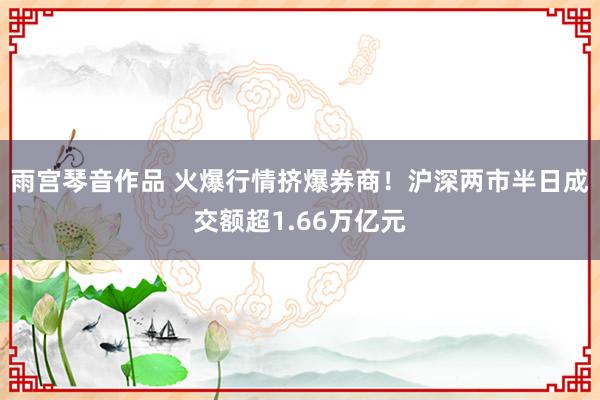 雨宫琴音作品 火爆行情挤爆券商！沪深两市半日成交额超1.66万亿元